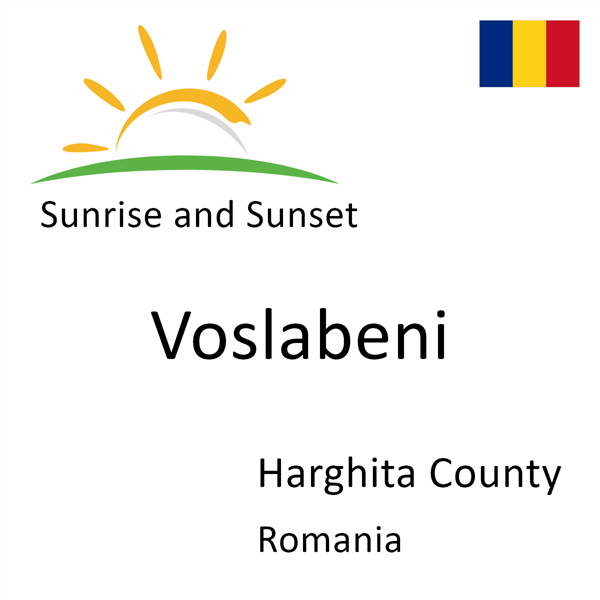 Sunrise and Sunset

Voslabeni

Harghita County

Romania